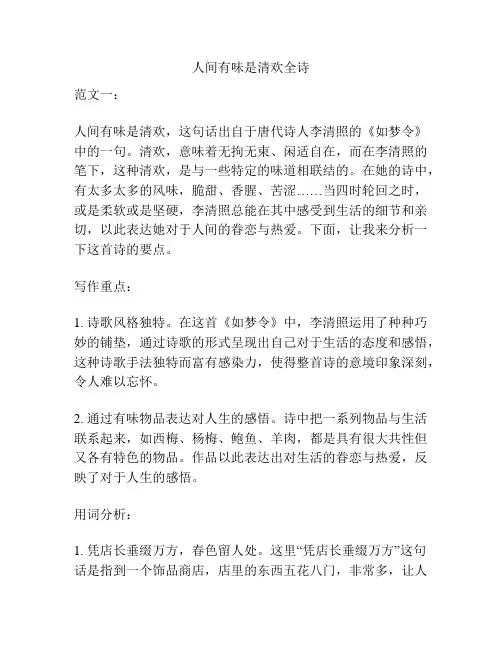 人间有味是清欢全诗

范文一：

人间有味是清欢，这句话出自于唐代诗人李清照的《如梦令》中的一句。清欢，意味着无拘无束、闲适自在，而在李清照的笔下，这种清欢，是与一些特定的味道相联结的。在她的诗中，有太多太多的风味，脆甜、香腥、苦涩……当四时轮回之时，或是柔软或是坚硬，李清照总能在其中感受到生活的细节和亲切，以此表达她对于人间的眷恋与热爱。下面，让我来分析一下这首诗的要点。

写作重点：

1. 诗歌风格独特。在这首《如梦令》中，李清照运用了种种巧妙的铺垫，通过诗歌的形式呈现出自己对于生活的态度和感悟，这种诗歌手法独特而富有感染力，使得整首诗的意境印象深刻，令人难以忘怀。

2. 通过有味物品表达对人生的感悟。诗中把一系列物品与生活联系起来，如西梅、杨梅、鲍鱼、羊肉，都是具有很大共性但又各有特色的物品。作品以此表达出对生活的眷恋与热爱，反映了对于人生的感悟。

用词分析：

1. 凭店长垂缀万方，春色留人处。这里“凭店长垂缀万方”这句话是指到一个饰品商店，店里的东西五花八门，非常多，让人